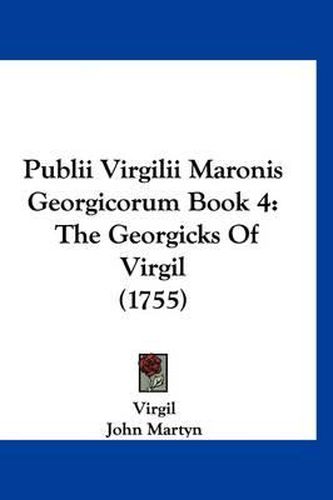 Publii Virgilii Maronis Georgicorum Book 4: The Georgicks Of Virgil (1755)

Virgil
John Martyn